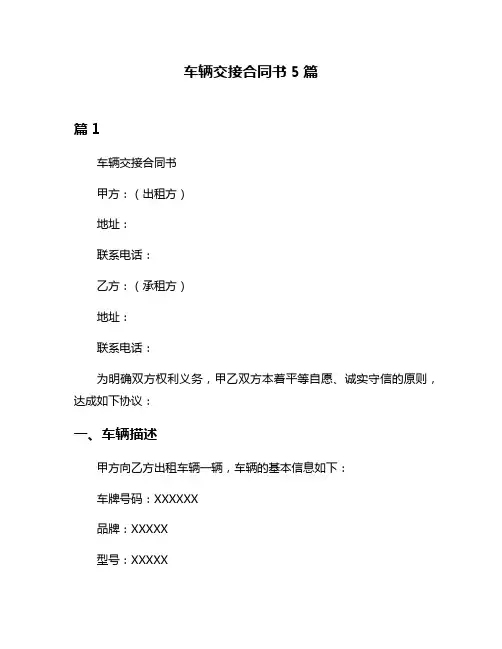 车辆交接合同书 5 篇

篇 1

车辆交接合同书

甲方：（出租方）

地址：

联系电话：

乙方：（承租方）

地址：

联系电话：

为明确双方权利义务，甲乙双方本着平等自愿、诚实守信的原则，达成如下协议：

一、车辆描述

甲方向乙方出租车辆一辆，车辆的基本信息如下：

车牌号码：XXXXXX

品牌：XXXXX

型号：XXXXX